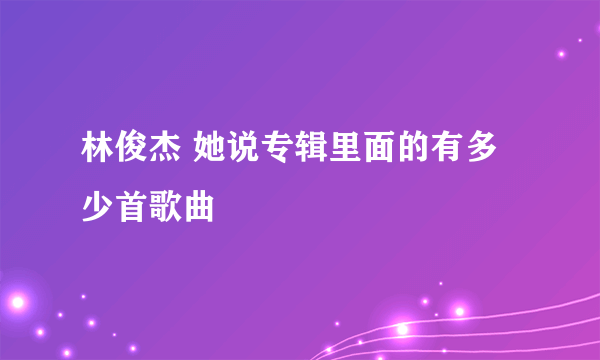 林俊杰 她说专辑里面的有多少首歌曲